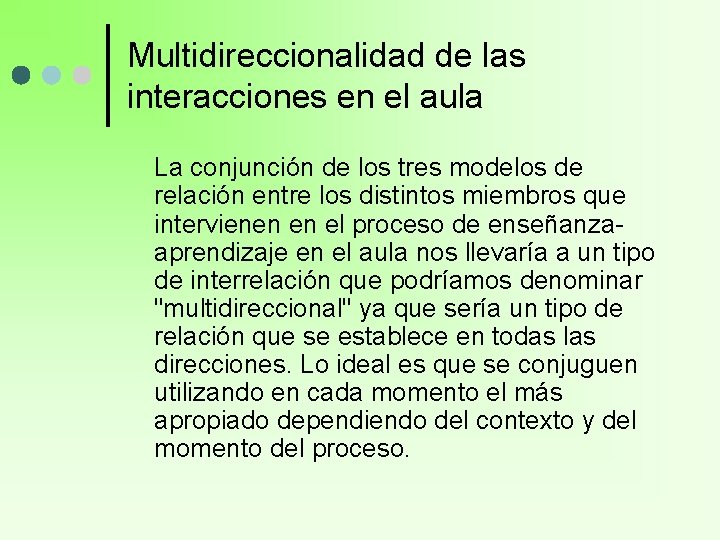 Multidireccionalidad de las interacciones en el aula

La conjunción de los tres modelos de relación entre los distintos miembros que intervienen en el proceso de enseñanza-aprendizaje en el aula nos llevaría a un tipo de interrelación que podríamos denominar "multidireccional" ya que sería un tipo de relación que se establece en todas las direcciones. Lo ideal es que se conjuguen utilizando en cada momento el más apropiado dependiendo del contexto y del momento del proceso.